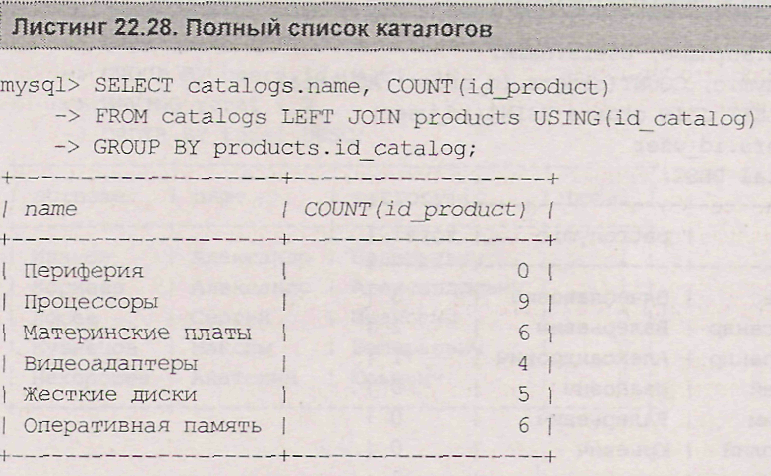 Листинг 22.28. Полный список каталогов

mysql> SELECT catalogs.name, COUNT(id_product)
    -> FROM catalogs LEFT JOIN products USING(id_catalog)
    -> GROUP BY products.id_catalog;

| name | COUNT(id_product) |
|---|---|
| Периферия | 0 |
| Процессоры | 9 |
| Материнские платы | 6 |
| Видеоадаптеры | 4 |
| Жесткие диски | 5 |
| Оперативная память | 6 |